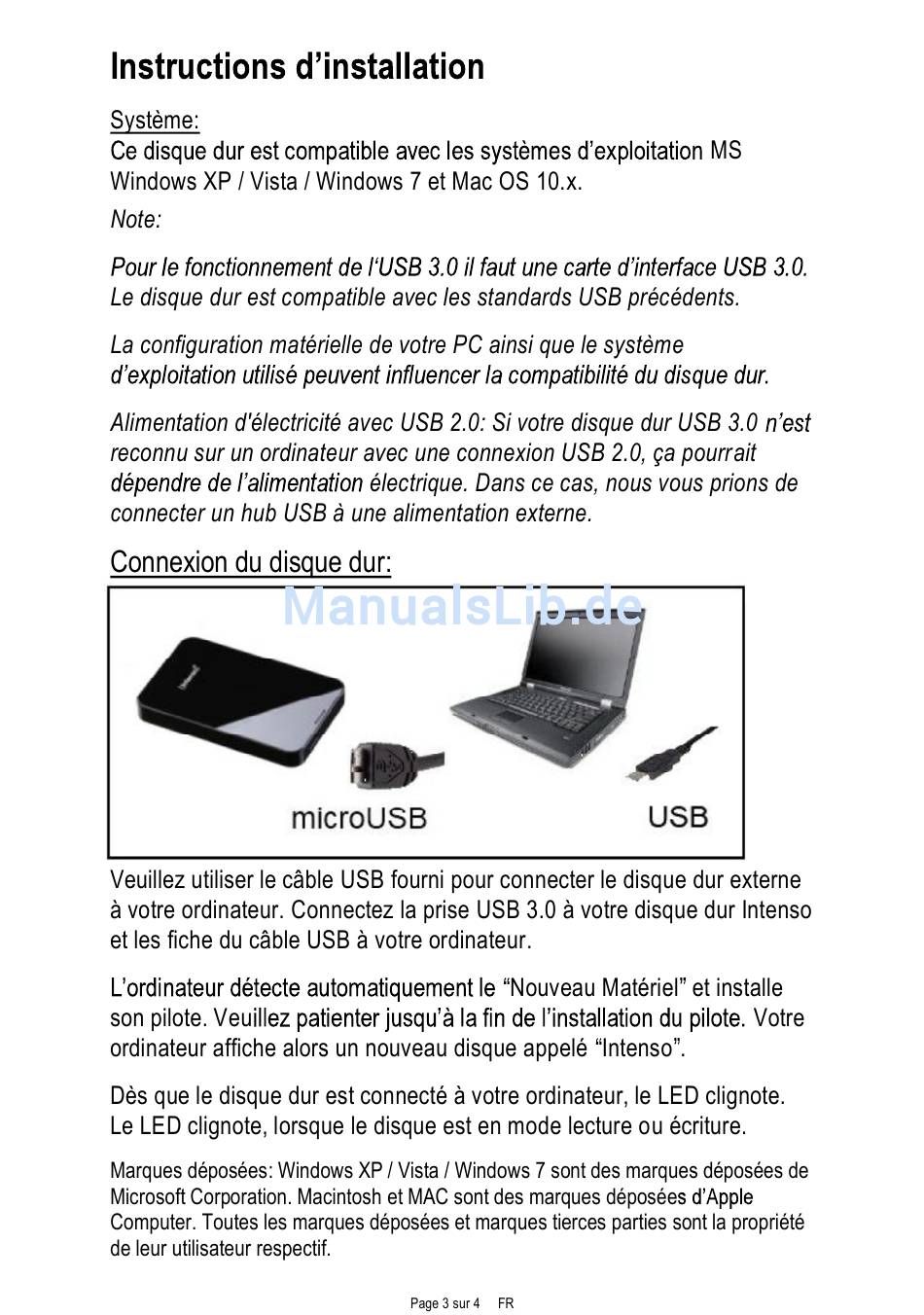 Instructions d'installation

Système:
Ce disque dur est compatible avec les systèmes d'exploitation MS Windows XP / Vista / Windows 7 et Mac OS 10.x.

Note:

Pour le fonctionnement de l'USB 3.0 il faut une carte d'interface USB 3.0. Le disque dur est compatible avec les standards USB précédents.

La configuration matérielle de votre PC ainsi que le système d'exploitation utilisé peuvent influencer la compatibilité du disque dur.

Alimentation d'électricité avec USB 2.0: Si votre disque dur USB 3.0 n'est reconnu sur un ordinateur avec une connexion USB 2.0, ça pourrait dépendre de l'alimentation électrique. Dans ce cas, nous vous prions de connecter un hub USB à une alimentation externe.

Connexion du disque dur:

ManualsLib.de

microUSB

USB

Veuillez utiliser le câble USB fourni pour connecter le disque dur externe à votre ordinateur. Connectez la prise USB 3.0 à votre disque dur Intenso et les fiche du câble USB à votre ordinateur.

L'ordinateur détecte automatiquement le "Nouveau Matériel" et installe son pilote. Veuillez patienter jusqu'à la fin de l'installation du pilote. Votre ordinateur affiche alors un nouveau disque appelé "Intenso".

Dès que le disque dur est connecté à votre ordinateur, le LED clignote. Le LED clignote, lorsque le disque est en mode lecture ou écriture.

Marques déposées: Windows XP / Vista / Windows 7 sont des marques déposées de Microsoft Corporation. Macintosh et MAC sont des marques déposées d'Apple Computer. Toutes les marques déposées et marques tierces parties sont la propriété de leur utilisateur respectif.

Page 3 sur 4 FR